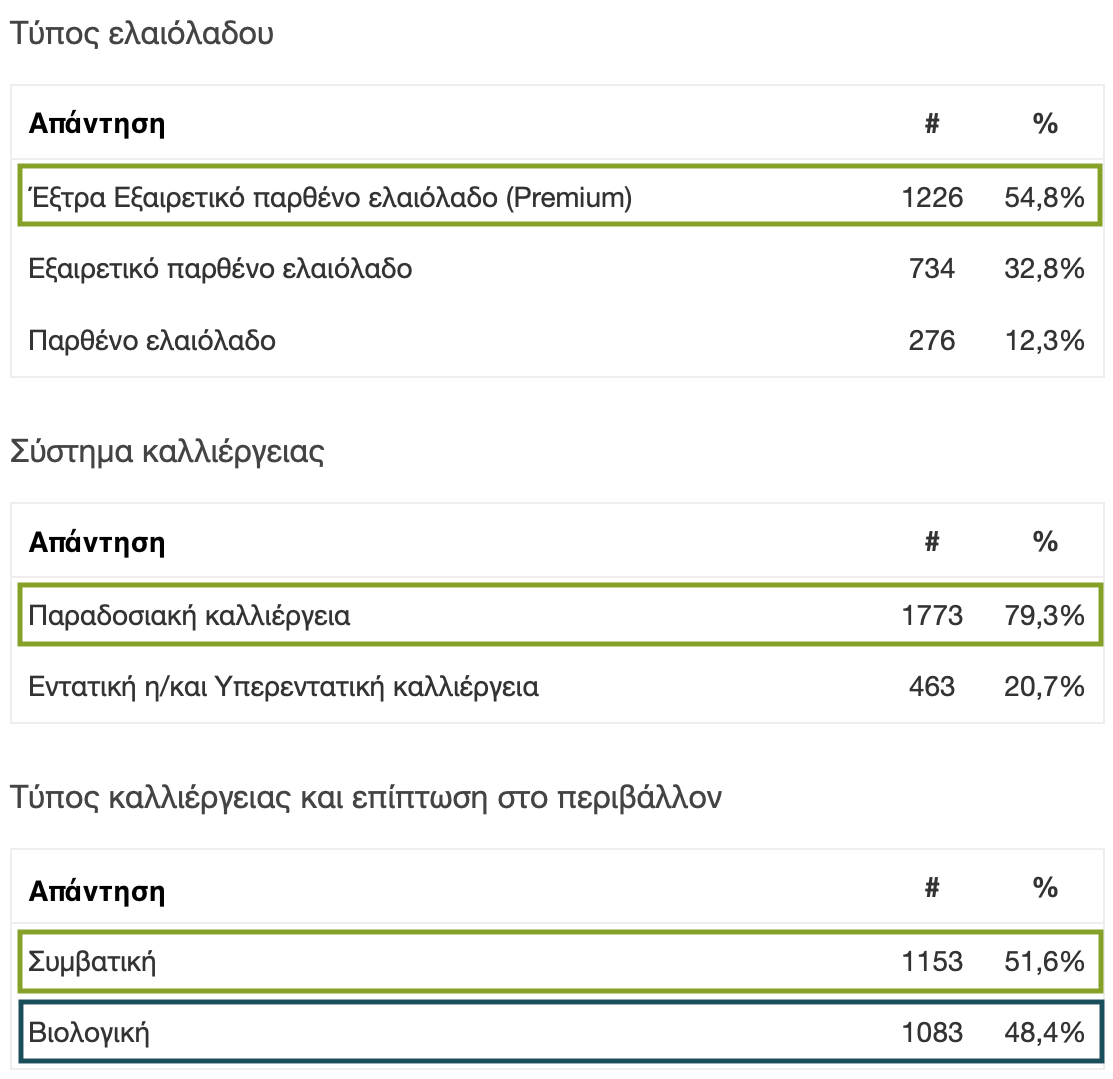 Τύπος ελαιόλαδου

| Απάντηση | # | % |
|---|---|---|
| Έξτρα Εξαιρετικό παρθένο ελαιόλαδο (Premium) | 1226 | 54,8% |
| Εξαιρετικό παρθένο ελαιόλαδο | 734 | 32,8% |
| Παρθένο ελαιόλαδο | 276 | 12,3% |

Σύστημα καλλιέργειας

| Απάντηση | # | % |
|---|---|---|
| Παραδοσιακή καλλιέργεια | 1773 | 79,3% |
| Εντατική η/και Υπερεντατική καλλιέργεια | 463 | 20,7% |

Τύπος καλλιέργειας και επίπτωση στο περιβάλλον

| Απάντηση | # | % |
|---|---|---|
| Συμβατική | 1153 | 51,6% |
| Βιολογική | 1083 | 48,4% |